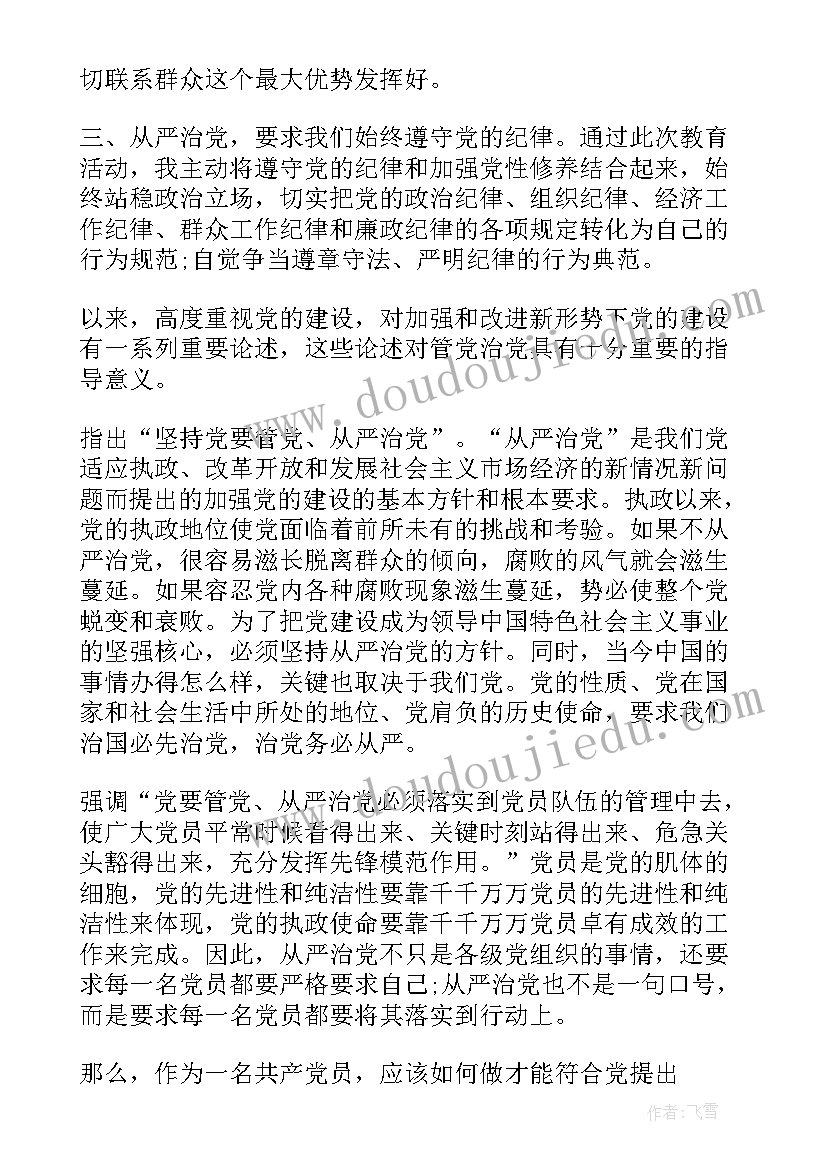 切联系群众这个最大优势发挥好。

三、从严治党，要求我们始终遵守党的纪律。通过此次教育活动，我主动将遵守党的纪律和加强党性修养结合起来，始终站稳政治立场，切实把党的政治纪律、组织纪律、经济工作纪律、群众工作纪律和廉政纪律的各项规定转化为自己的行为规范;自觉争当遵章守法、严明纪律的行为典范。

以来，高度重视党的建设，对加强和改进新形势下党的建设有一系列重要论述，这些论述对管党治党具有十分重要的指导意义。

指出“坚持党要管党、从严治党”。“从严治党”是我们党适应执政、改革开放和发展社会主义市场经济的新情况新问题而提出的加强党的建设的基本方针和根本要求。执政以来，党的执政地位使党面临着前所未有的挑战和考验。如果不从严治党，很容易滋长脱离群众的倾向，腐败的风气就会滋生蔓延。如果容忍党内各种腐败现象滋生蔓延，势必使整个党蜕变和衰败。为了把党建设成为领导中国特色社会主义事业的坚强核心，必须坚持从严治党的方针。同时，当今中国的事情办得怎么样，关键也取决于我们党。党的性质、党在国家和社会生活中所处的地位、党肩负的历史使命，要求我们治国必先治党，治党务必从严。

强调“党要管党、从严治党必须落实到党员队伍的管理中去，使广大党员平常时候看得出来、关键时刻站得出来、危急关头豁得出来，充分发挥先锋模范作用。”党员是党的肌体的细胞，党的先进性和纯洁性要靠千千万万党员的先进性和纯洁性来体现，党的执政使命要靠千千万万党员卓有成效的工作来完成。因此，从严治党不只是各级党组织的事情，还要求每一名党员都要严格要求自己;从严治党也不是一句口号，而是要求每一名党员都要将其落实到行动上。

那么，作为一名共产党员，应该如何做才能符合党提出

www.doudoujiedu.com

作者：飞雪